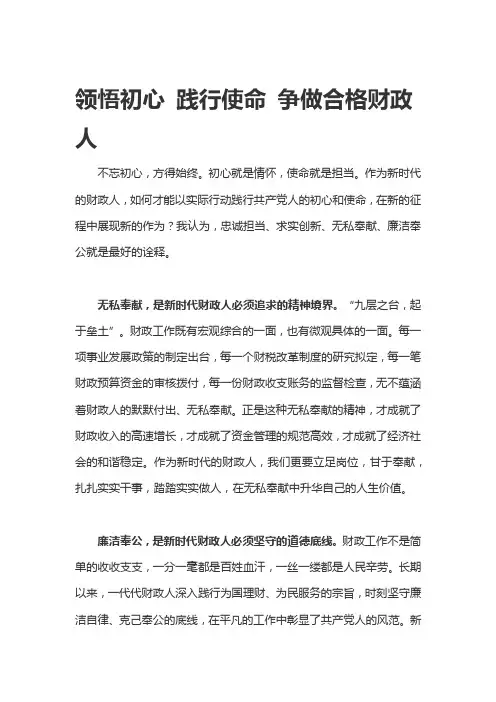 领悟初心 践行使命 争做合格财政人

不忘初心，方得始终。初心就是情怀，使命就是担当。作为新时代的财政人，如何才能以实际行动践行共产党人的初心和使命，在新的征程中展现新的作为？我认为，忠诚担当、求实创新、无私奉献、廉洁奉公就是最好的诠释。

无私奉献，是新时代财政人必须追求的精神境界。“九层之台，起于垒土”。财政工作既有宏观综合的一面，也有微观具体的一面。每一项事业发展政策的制定出台，每一个财税改革制度的研究拟定，每一笔财政预算资金的审核拨付，每一份财政收支账务的监督检查，无不蕴涵着财政人的默默付出、无私奉献。正是这种无私奉献的精神，才成就了财政收入的高速增长，才成就了资金管理的规范高效，才成就了经济社会的和谐稳定。作为新时代的财政人，我们更要立足岗位，甘于奉献，扎扎实实干事，踏踏实实做人，在无私奉献中升华自己的人生价值。

廉洁奉公，是新时代财政人必须坚守的道德底线。财政工作不是简单的收收支支，一分一毫都是百姓血汗，一丝一缕都是人民辛劳。长期以来，一代代财政人深入践行为国理财、为民服务的宗旨，时刻坚守廉洁自律、克己奉公的底线，在平凡的工作中彰显了共产党人的风范。新